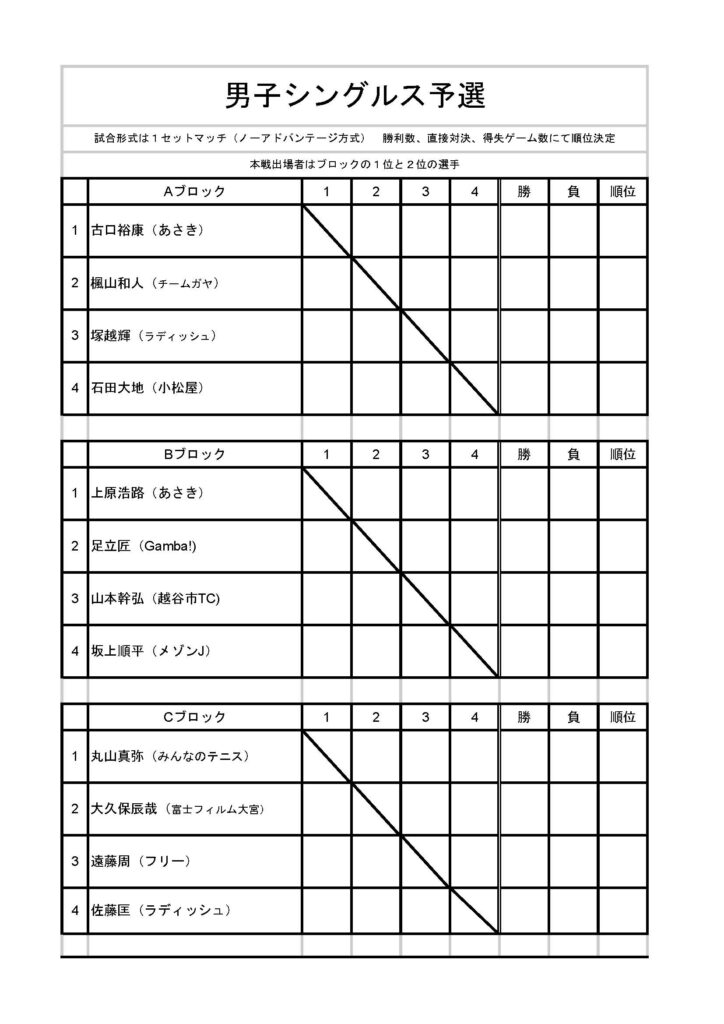 男子シングルス予選

試合形式は１セットマッチ（ノーアドバンテージ方式）　勝利数、直接対決、得失ゲーム数にて順位決定

本戦出場者はブロックの１位と２位の選手

| | Aブロック | 1 | 2 | 3 | 4 | 勝 | 負 | 順位 |
|---|---|---|---|---|---|---|---|---|
| 1 | 古口裕康（あさき） | | | | | | | |
| 2 | 楓山和人（チームガヤ） | | | | | | | |
| 3 | 塚越輝（ラディッシュ） | | | | | | | |
| 4 | 石田大地（小松屋） | | | | | | | |

| | Bブロック | 1 | 2 | 3 | 4 | 勝 | 負 | 順位 |
|---|---|---|---|---|---|---|---|---|
| 1 | 上原浩路（あさき） | | | | | | | |
| 2 | 足立匠（Gamba!） | | | | | | | |
| 3 | 山本幹弘（越谷市TC） | | | | | | | |
| 4 | 坂上順平（メゾンJ） | | | | | | | |

| | Cブロック | 1 | 2 | 3 | 4 | 勝 | 負 | 順位 |
|---|---|---|---|---|---|---|---|---|
| 1 | 丸山真弥（みんなのテニス） | | | | | | | |
| 2 | 大久保辰哉（富士フィルム大宮） | | | | | | | |
| 3 | 遠藤周（フリー） | | | | | | | |
| 4 | 佐藤匡（ラディッシュ） | | | | | | | |